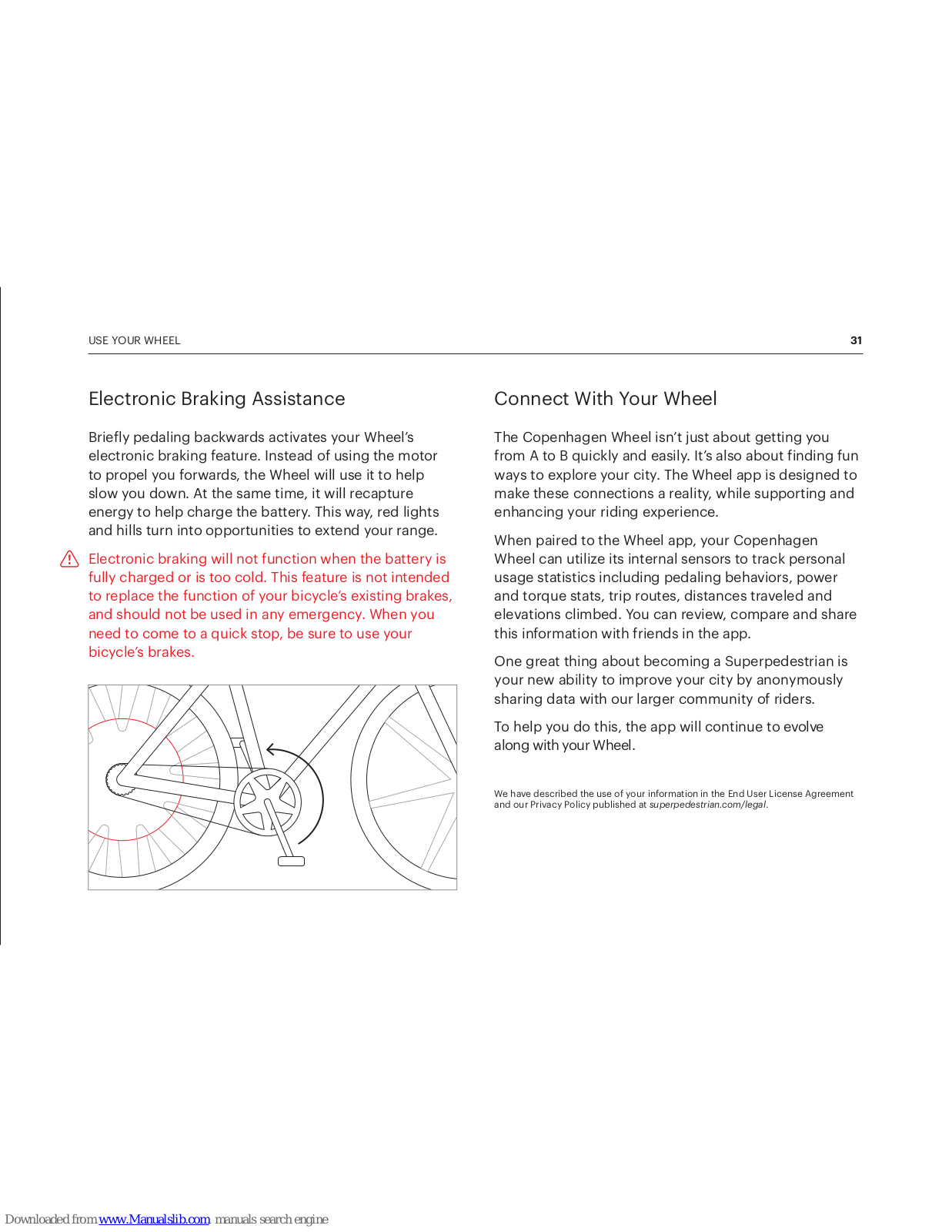 USE YOUR WHEEL 31

Electronic Braking Assistance

Briefly pedaling backwards activates your Wheel's electronic braking feature. Instead of using the motor to propel you forwards, the Wheel will use it to help slow you down. At the same time, it will recapture energy to help charge the battery. This way, red lights and hills turn into opportunities to extend your range.

Electronic braking will not function when the battery is fully charged or is too cold. This feature is not intended to replace the function of your bicycle's existing brakes, and should not be used in any emergency. When you need to come to a quick stop, be sure to use your bicycle's brakes.

Connect With Your Wheel

The Copenhagen Wheel isn't just about getting you from A to B quickly and easily. It's also about finding fun ways to explore your city. The Wheel app is designed to make these connections a reality, while supporting and enhancing your riding experience.

When paired to the Wheel app, your Copenhagen Wheel can utilize its internal sensors to track personal usage statistics including pedaling behaviors, power and torque stats, trip routes, distances traveled and elevations climbed. You can review, compare and share this information with friends in the app.

One great thing about becoming a Superpedestrian is your new ability to improve your city by anonymously sharing data with our larger community of riders.

To help you do this, the app will continue to evolve along with your Wheel.

We have described the use of your information in the End User License Agreement and our Privacy Policy published at superpedestrian.com/legal.

Downloaded from www.Manualslib.com manuals search engine